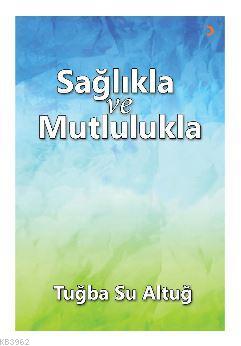 Sağlıkla ve Mutlulukla

Tuğba Su Altuğ

KB3962